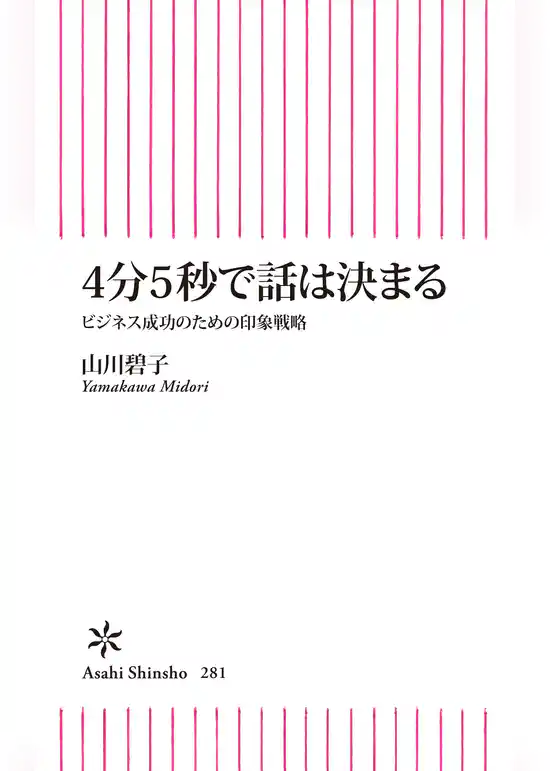 4分5秒で話は決まる

ビジネス成功のための印象戦略

山川碧子
Yamakawa Midori

Asahi Shinsho 281